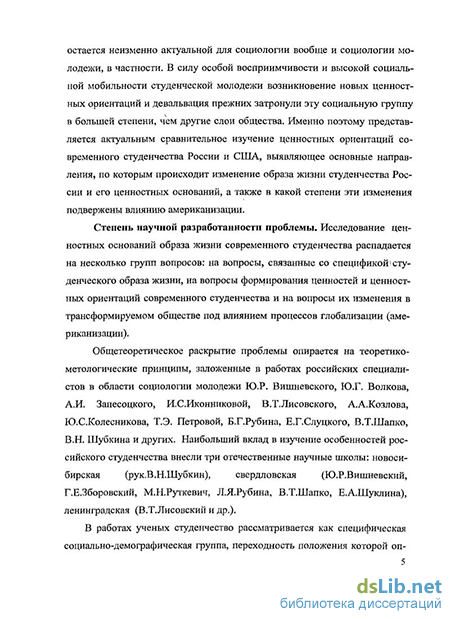 остается неизменно актуальной для социологии вообще и социологии молодежи, в частности. В силу особой восприимчивости и высокой социальной мобильности студенческой молодежи возникновение новых ценностных ориентаций и девальвация прежних затронули эту социальную группу в большей степени, чем другие слои общества. Именно поэтому представляется актуальным сравнительное изучение ценностных ориентаций современного студенчества России и США, выявляющее основные направления, по которым происходит изменение образа жизни студенчества России и его ценностных оснований, а также в какой степени эти изменения подвержены влиянию американизации.

Степень научной разработанности проблемы. Исследование ценностных оснований образа жизни современного студенчества распадается на несколько групп вопросов: на вопросы, связанные со спецификой студенческого образа жизни, на вопросы формирования ценностей и ценностных ориентаций современного студенчества и на вопросы их изменения в трансформируемом обществе под влиянием процессов глобализации (американизации).

Общетеоретическое раскрытие проблемы опирается на теоретико-метологические принципы, заложенные в работах российских специалистов в области социологии молодежи Ю.Р. Вишневского, Ю.Г. Волкова, А.И. Запесоцкого, И.С.Иконниковой, В.Т.Лисовского, А.А.Козлова, Ю.С.Колесникова, Т.Э. Петровой, Б.Г.Рубина, Е.Г.Слуцкого, В.Т.Шапко, В.Н. Шубкина и других. Наибольший вклад в изучение особенностей российского студенчества внесли три отечественные научные школы: новосибирская (рук.В.Н.Шубкин), свердловская (Ю.Р.Вишневский, Г.Е.Зборовский, М.Н.Руткевич, Л.Я.Рубина, В.Т.Шапко, Е.А.Шуклина), ленинградская (В.Т.Лисовский и др.).

В работах ученых студенчество рассматривается как специфическая социально-демографическая группа, переходность положения которой оп-

5

dsLib.net
библиотека диссертаций